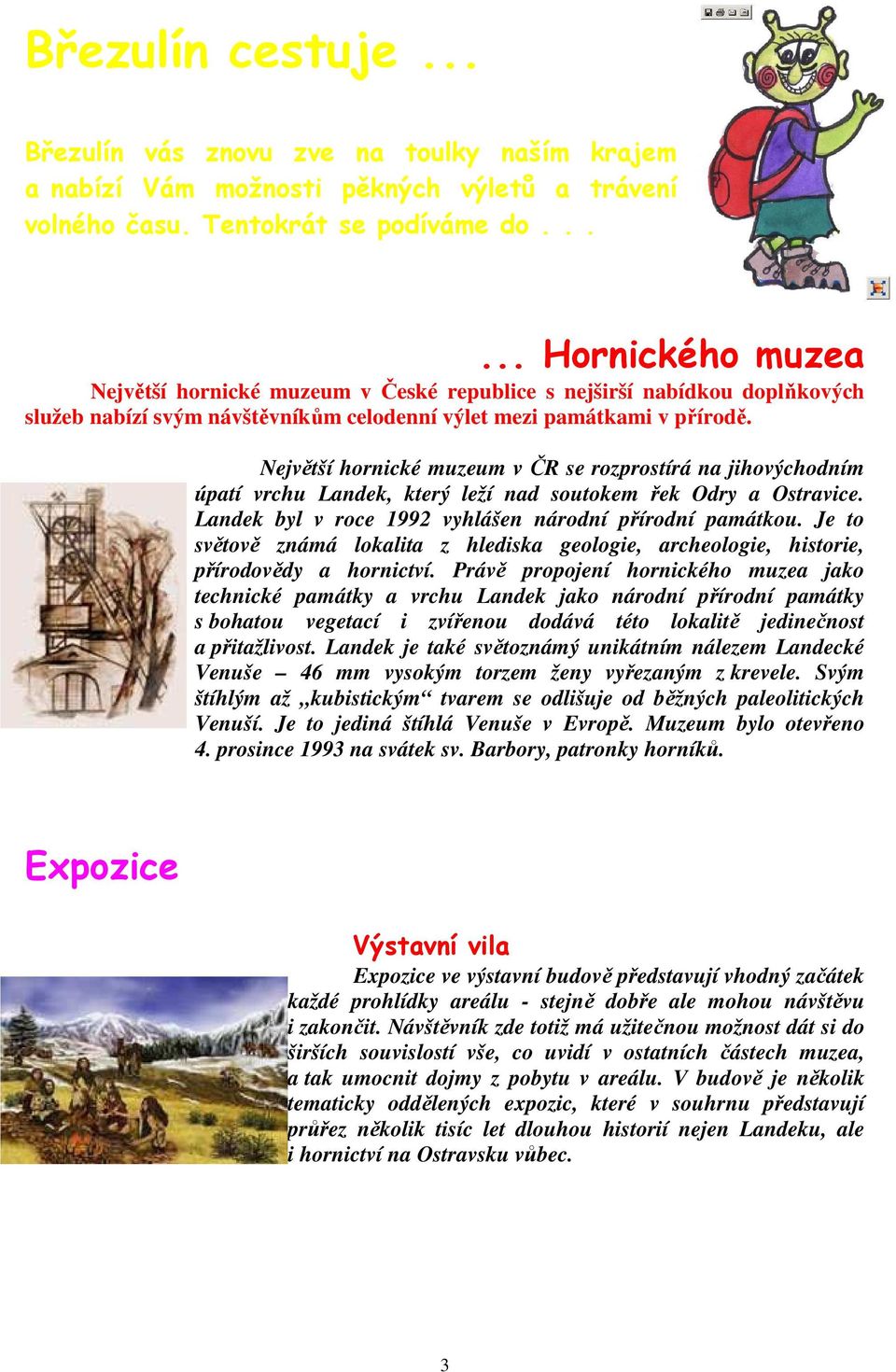 Březulín cestuje ...

Březulín vás znovu zve na toulky naším krajem a nabízí Vám možnosti pěkných výletů a trávení volného času. Tentokrát se podíváme do . . .

... Hornického muzea

Největší hornické muzeum v České republice s nejširší nabídkou doplňkových služeb nabízí svým návštěvníkům celodenní výlet mezi památkami v přírodě.

Největší hornické muzeum v ČR se rozprostírá na jihovýchodním úpatí vrchu Landek, který leží nad soutokem řek Odry a Ostravice. Landek byl v roce 1992 vyhlášen národní přírodní památkou. Je to světově známá lokalita z hlediska geologie, archeologie, historie, přírodovědy a hornictví. Právě propojení hornického muzea jako technické památky a vrchu Landek jako národní přírodní památky s bohatou vegetací i zvířenou dodává této lokalitě jedinečnost a přitažlivost. Landek je také světoznámý unikátním nálezem Landecké Venuše – 46 mm vysokým torzem ženy vyřezaným z krevele. Svým štíhlým až „kubistickým“ tvarem se odlišuje od běžných paleolitických Venuší. Je to jediná štíhlá Venuše v Evropě. Muzeum bylo otevřeno 4. prosince 1993 na svátek sv. Barbory, patronky horníků.

Expozice

Výstavní vila

Expozice ve výstavní budově představují vhodný začátek každé prohlídky areálu - stejně dobře ale mohou návštěvu i zakončit. Návštěvník zde totiž má užitečnou možnost dát si do širších souvislostí vše, co uvidí v ostatních částech muzea, a tak umocnit dojmy z pobytu v areálu. V budově je několik tematicky oddělených expozic, které v souhrnu představují průřez několik tisíc let dlouhou historií nejen Landeku, ale i hornictví na Ostravsku vůbec.

3